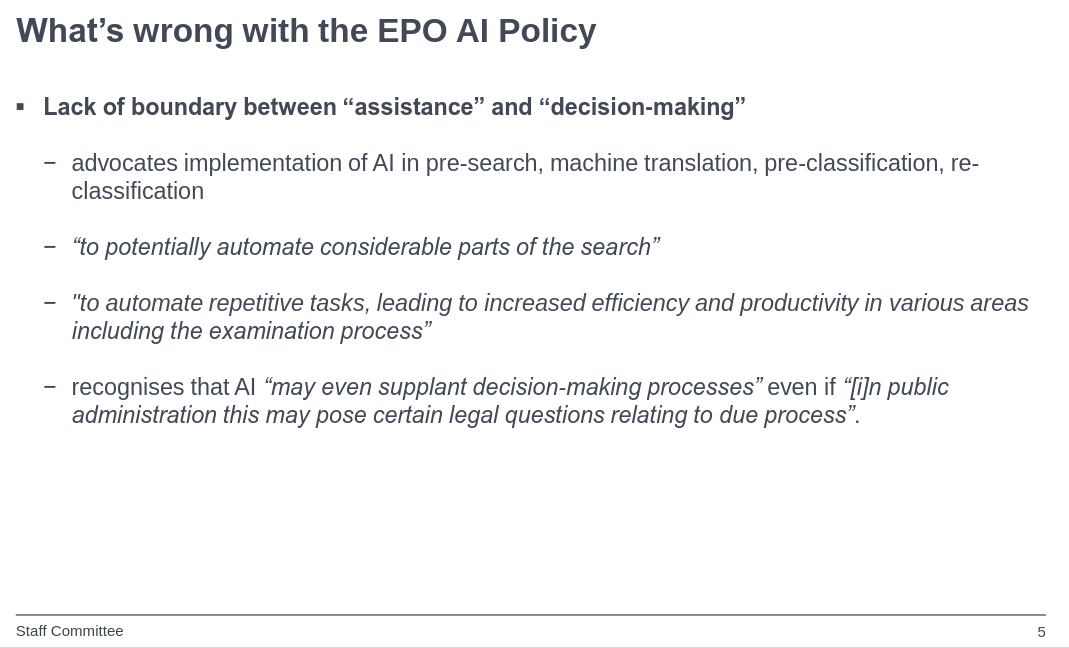 What’s wrong with the EPO AI Policy

▪ Lack of boundary between “assistance” and “decision-making”

– advocates implementation of AI in pre-search, machine translation, pre-classification, re-classification

– “to potentially automate considerable parts of the search”

– "to automate repetitive tasks, leading to increased efficiency and productivity in various areas including the examination process”

– recognises that AI “may even supplant decision-making processes” even if “[i]n public administration this may pose certain legal questions relating to due process”.

Staff Committee

5